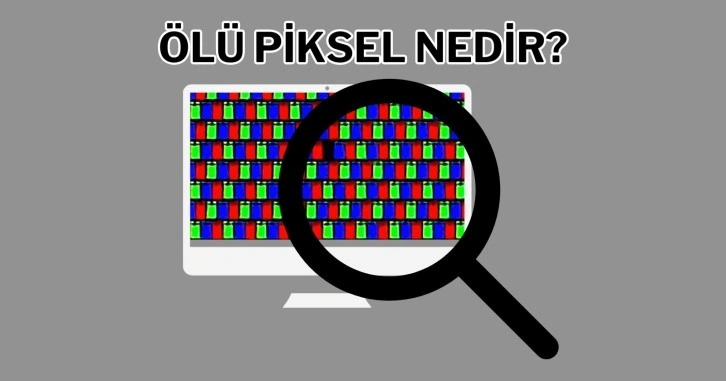 ÖLÜ PİKSEL NEDİR?